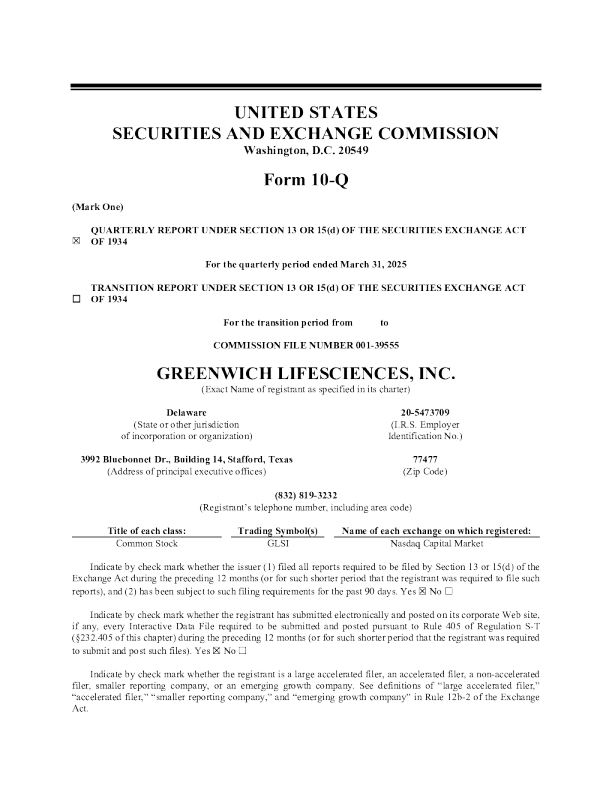 UNITED STATES
SECURITIES AND EXCHANGE COMMISSION
Washington, D.C. 20549

Form 10-Q

(Mark One)

☒ QUARTERLY REPORT UNDER SECTION 13 OR 15(d) OF THE SECURITIES EXCHANGE ACT OF 1934

For the quarterly period ended March 31, 2025

☐ TRANSITION REPORT UNDER SECTION 13 OR 15(d) OF THE SECURITIES EXCHANGE ACT OF 1934

For the transition period from to

COMMISSION FILE NUMBER 001-39555

GREENWICH LIFESCIENCES, INC.
(Exact Name of registrant as specified in its charter)

Delaware
(State or other jurisdiction of incorporation or organization)

20-5473709
(I.R.S. Employer Identification No.)

3992 Bluebonnet Dr., Building 14, Stafford, Texas
(Address of principal executive offices)

77477
(Zip Code)

(832) 819-3232
(Registrant's telephone number, including area code)

| Title of each class: | Trading Symbol(s) | Name of each exchange on which registered: |
|---|---|---|
| Common Stock | GLSI | Nasdaq Capital Market |

Indicate by check mark whether the issuer (1) filed all reports required to be filed by Section 13 or 15(d) of the Exchange Act during the preceding 12 months (or for such shorter period that the registrant was required to file such reports), and (2) has been subject to such filing requirements for the past 90 days. Yes ☒ No ☐

Indicate by check mark whether the registrant has submitted electronically and posted on its corporate Web site, if any, every Interactive Data File required to be submitted and posted pursuant to Rule 405 of Regulation S-T (§232.405 of this chapter) during the preceding 12 months (or for such shorter period that the registrant was required to submit and post such files). Yes ☒ No ☐

Indicate by check mark whether the registrant is a large accelerated filer, an accelerated filer, a non-accelerated filer, smaller reporting company, or an emerging growth company. See definitions of "large accelerated filer," "accelerated filer," "smaller reporting company," and "emerging growth company" in Rule 12b-2 of the Exchange Act.